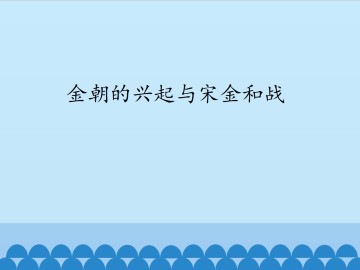 金朝的兴起与宋金和战